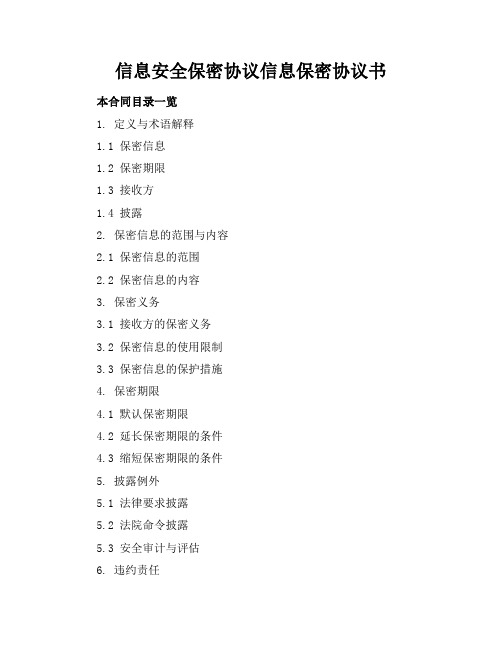 信息安全保密协议信息保密协议书

本合同目录一览

1. 定义与术语解释

1.1 保密信息

1.2 保密期限

1.3 接收方

1.4 披露

2. 保密信息的范围与内容

2.1 保密信息的范围

2.2 保密信息的内容

3. 保密义务

3.1 接收方的保密义务

3.2 保密信息的使用限制

3.3 保密信息的保护措施

4. 保密期限

4.1 默认保密期限

4.2 延长保密期限的条件

4.3 缩短保密期限的条件

5. 披露例外

5.1 法律要求披露

5.2 法院命令披露

5.3 安全审计与评估

6. 违约责任